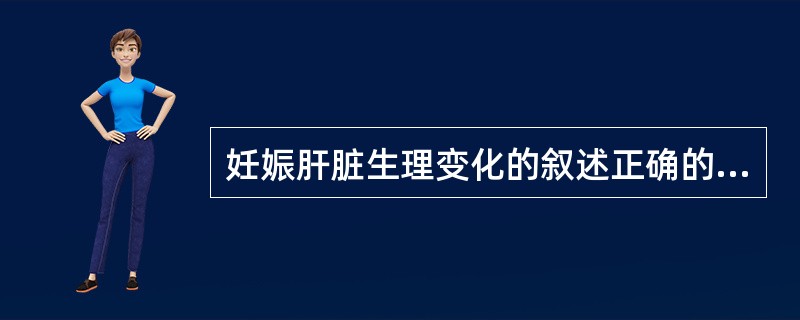 妊娠肝脏生理变化的叙述正确的...